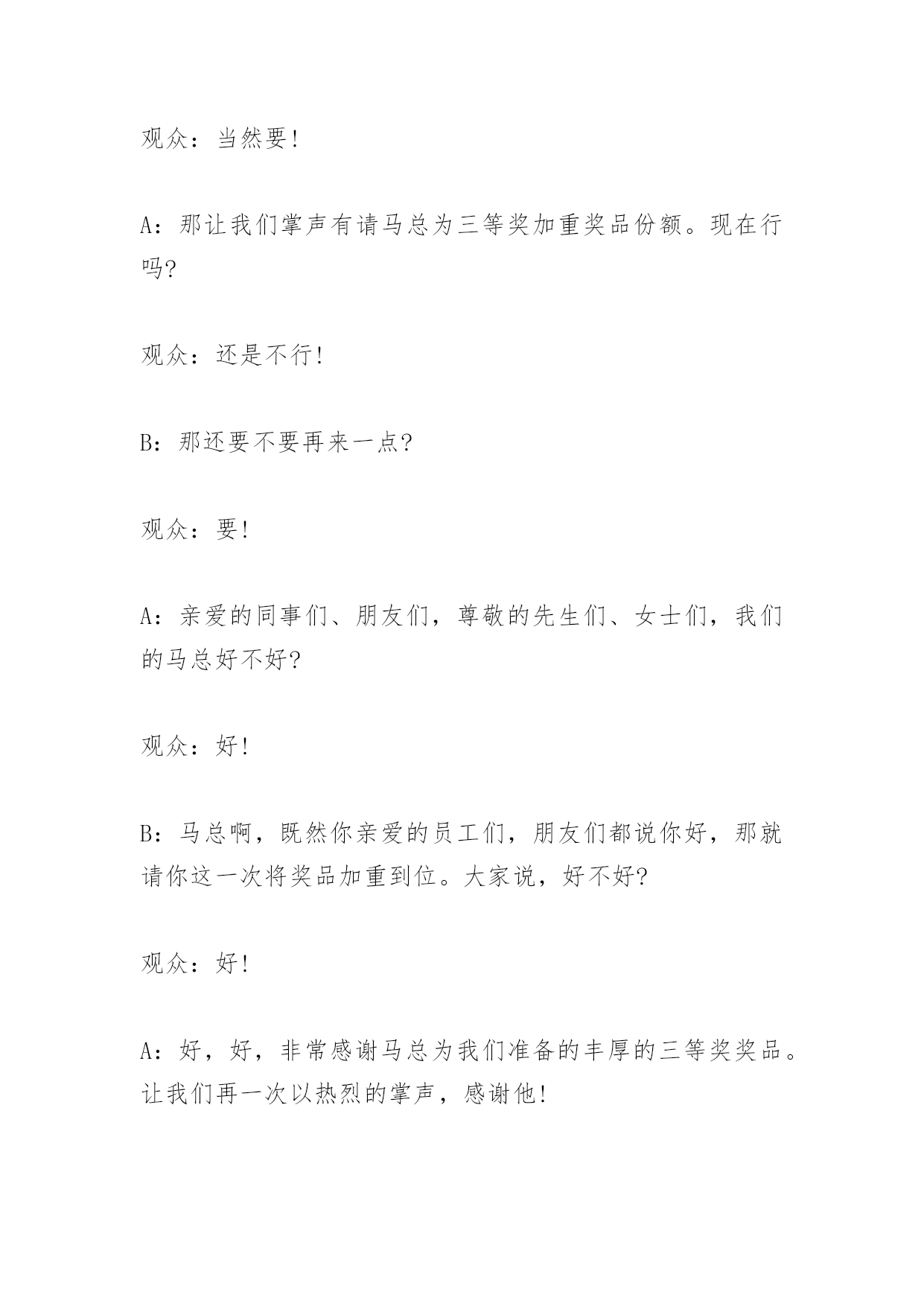 观众：当然要！

A：那让我们掌声有请马总为三等奖加重奖品份额。现在行吗？

观众：还是不行！

B：那还要不要再来一点？

观众：要！

A：亲爱的同事们、朋友们，尊敬的先生们、女士们，我们的马总好不好？

观众：好！

B：马总啊，既然你亲爱的员工们，朋友们都说你好，那就请你这一次将奖品加重到位。大家说，好不好？

观众：好！

A：好，好，非常感谢马总为我们准备的丰厚的三等奖奖品。让我们再一次以热烈的掌声，感谢他！